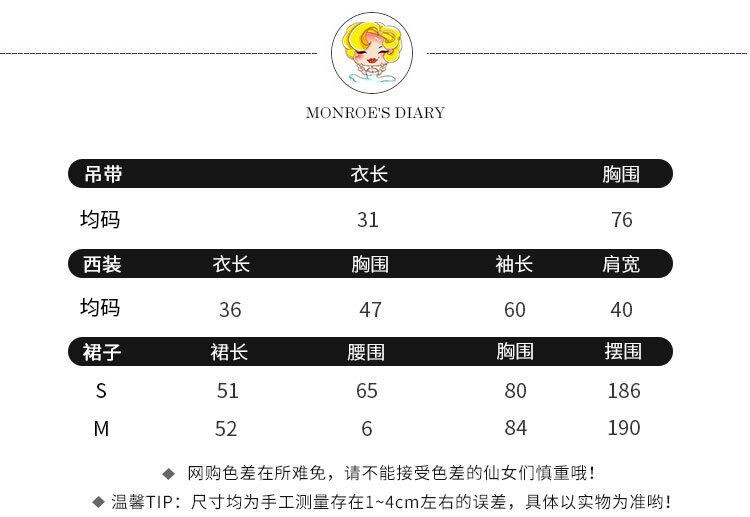 MONROE'S DIARY

| 吊带 | 衣长 | 胸围 |
|---|---|---|
| 均码 | 31 | 76 |

| 西装 | 衣长 | 胸围 | 袖长 | 肩宽 |
|---|---|---|---|---|
| 均码 | 36 | 47 | 60 | 40 |

| 裙子 | 裙长 | 腰围 | 胸围 | 摆围 |
|---|---|---|---|---|
| S | 51 | 65 | 80 | 186 |
| M | 52 | 6 | 84 | 190 |

◆ 网购色差在所难免，请不能接受色差的仙女们慎重哦！

◆ 温馨TIP：尺寸均为手工测量存在1~4cm左右的误差，具体以实物为准哟！